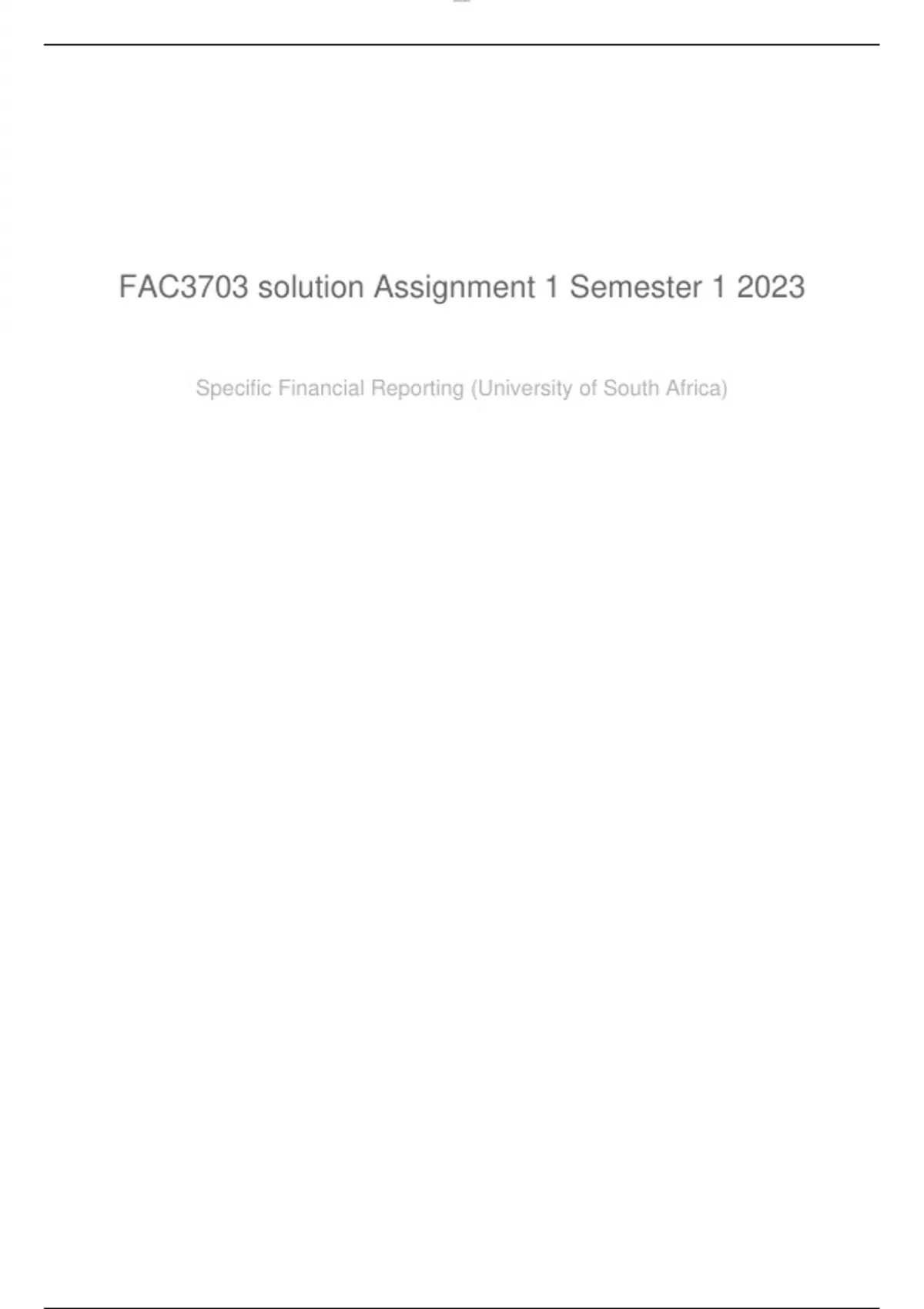 FAC3703 solution Assignment 1 Semester 1 2023

Specific Financial Reporting (University of South Africa)